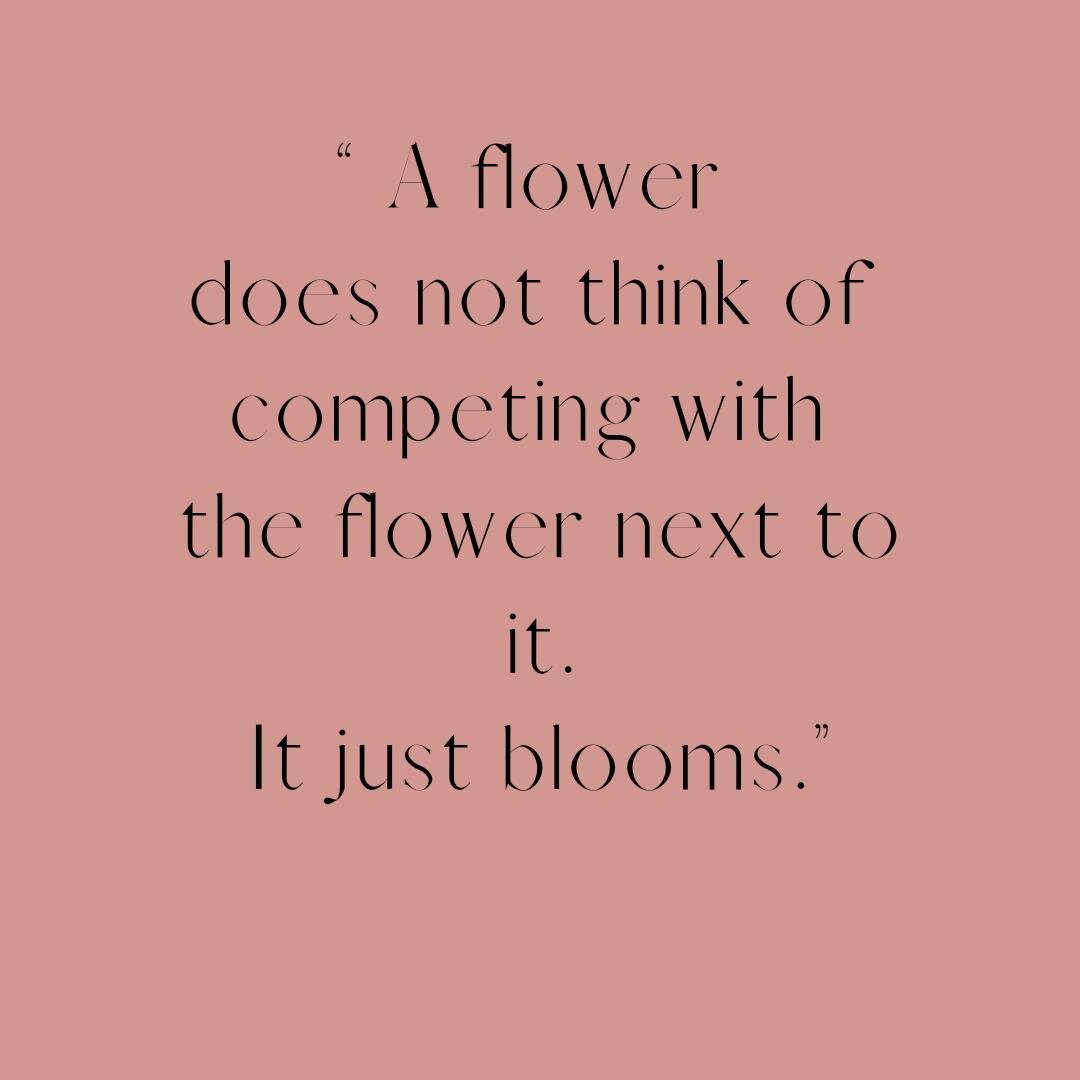 “ A flower
does not think of
competing with
the flower next to
it.
It just blooms.”